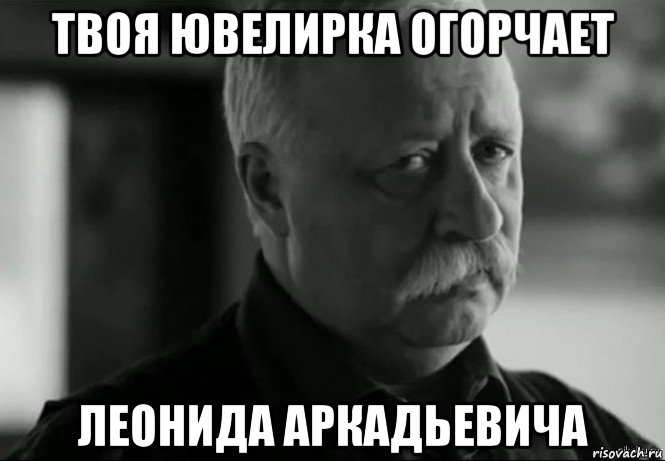 ТВОЯ ЮВЕЛИРКА ОГОРЧАЕТ

ЛЕОНИДА АРКАДЬЕВИЧА

risovach.ru